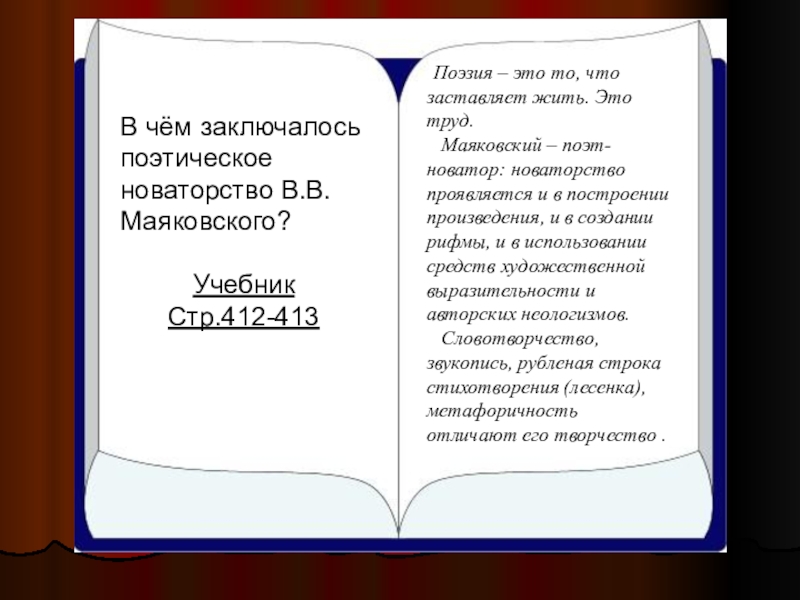 В чём заключалось поэтическое новаторство В.В. Маяковского?

Учебник
Стр.412-413

Поэзия – это то, что заставляет жить. Это труд.

Маяковский – поэт-новатор: новаторство проявляется и в построении произведения, и в создании рифмы, и в использовании средств художественной выразительности и авторских неологизмов.

Словотворчество, звукопись, рубленая строка стихотворения (лесенка), метафоричность отличают его творчество .